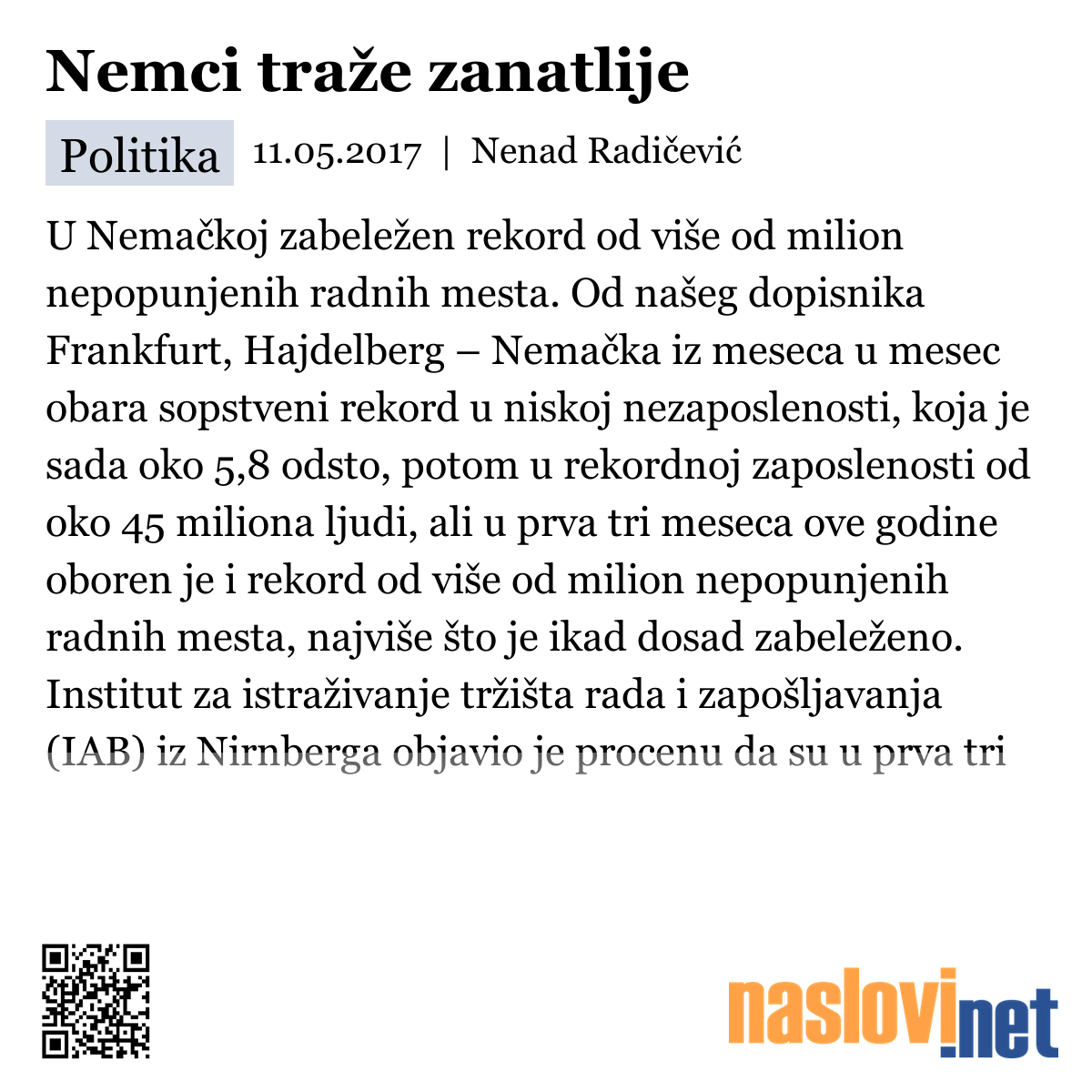 Nemci traže zanatlije

Politika 11.05.2017 | Nenad Radičević

U Nemačkoj zabeležen rekord od više od milion nepopunjenih radnih mesta. Od našeg dopisnika Frankfurt, Hajdelberg – Nemačka iz meseca u mesec obara sopstveni rekord u niskoj nezaposlenosti, koja je sada oko 5,8 odsto, potom u rekordnoj zaposlenosti od oko 45 miliona ljudi, ali u prva tri meseca ove godine oboren je i rekord od više od milion nepopunjenih radnih mesta, najviše što je ikad dosad zabeleženo. Institut za istraživanje tržišta rada i zapošljavanja (IAB) iz Nirnberga objavio je procenu da su u prva tri

naslovi.net